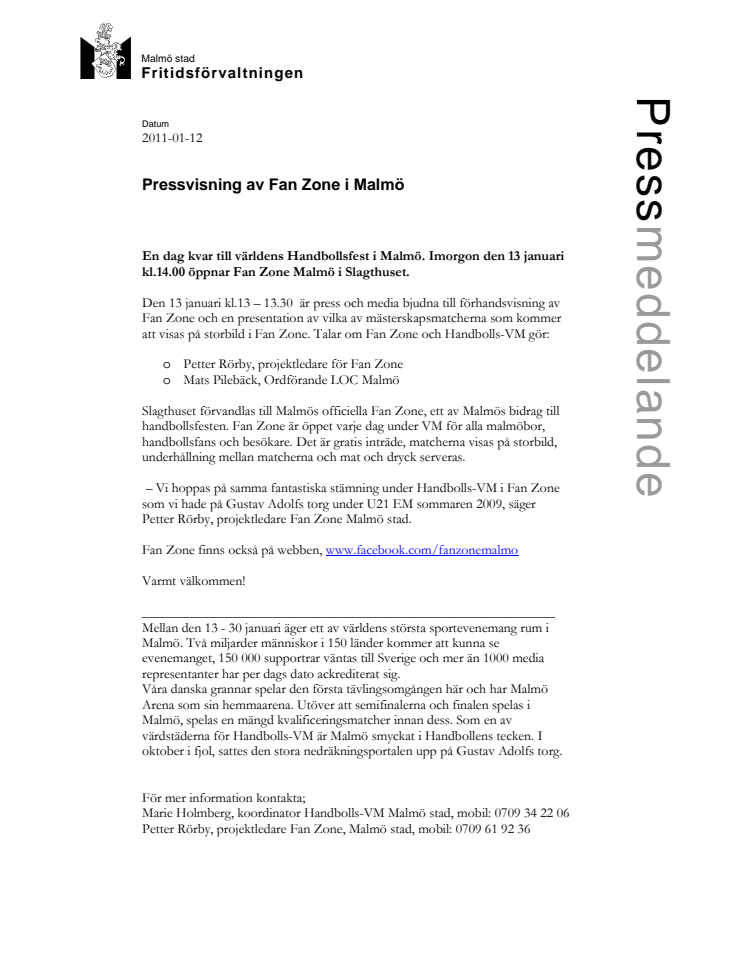 Malmö stad
Fritidsförvaltningen

Pressmeddelande

Datum
2011-01-12

Pressvisning av Fan Zone i Malmö

En dag kvar till världens Handbollsfest i Malmö. Imorgon den 13 januari kl.14.00 öppnar Fan Zone Malmö i Slagthuset.

Den 13 januari kl.13 – 13.30 är press och media bjudna till förhandsvisning av Fan Zone och en presentation av vilka av mästerskapsmatcherna som kommer att visas på storbild i Fan Zone. Talar om Fan Zone och Handbolls-VM gör:

o Petter Rörby, projektledare för Fan Zone
o Mats Pilebäck, Ordförande LOC Malmö

Slagthuset förvandlas till Malmös officiella Fan Zone, ett av Malmös bidrag till handbollsfesten. Fan Zone är öppet varje dag under VM för alla malmöbor, handbollsfans och besökare. Det är gratis inträde, matcherna visas på storbild, underhållning mellan matcherna och mat och dryck serveras.

– Vi hoppas på samma fantastiska stämning under Handbolls-VM i Fan Zone som vi hade på Gustav Adolfs torg under U21 EM sommaren 2009, säger Petter Rörby, projektledare Fan Zone Malmö stad.

Fan Zone finns också på webben, www.facebook.com/fanzonemalmo

Varmt välkommen!

Mellan den 13 - 30 januari äger ett av världens största sportevenemang rum i Malmö. Två miljarder människor i 150 länder kommer att kunna se evenemanget, 150 000 supportrar väntas till Sverige och mer än 1000 media representanter har per dags dato ackrediterat sig.
Våra danska grannar spelar den första tävlingsomgången här och har Malmö Arena som sin hemmaarena. Utöver att semifinalerna och finalen spelas i Malmö, spelas en mängd kvalificeringsmatcher innan dess. Som en av värdstäderna för Handbolls-VM är Malmö smyckat i Handbollens tecken. I oktober i fjol, sattes den stora nedräkningsportalen upp på Gustav Adolfs torg.

För mer information kontakta;
Marie Holmberg, koordinator Handbolls-VM Malmö stad, mobil: 0709 34 22 06
Petter Rörby, projektledare Fan Zone, Malmö stad, mobil: 0709 61 92 36